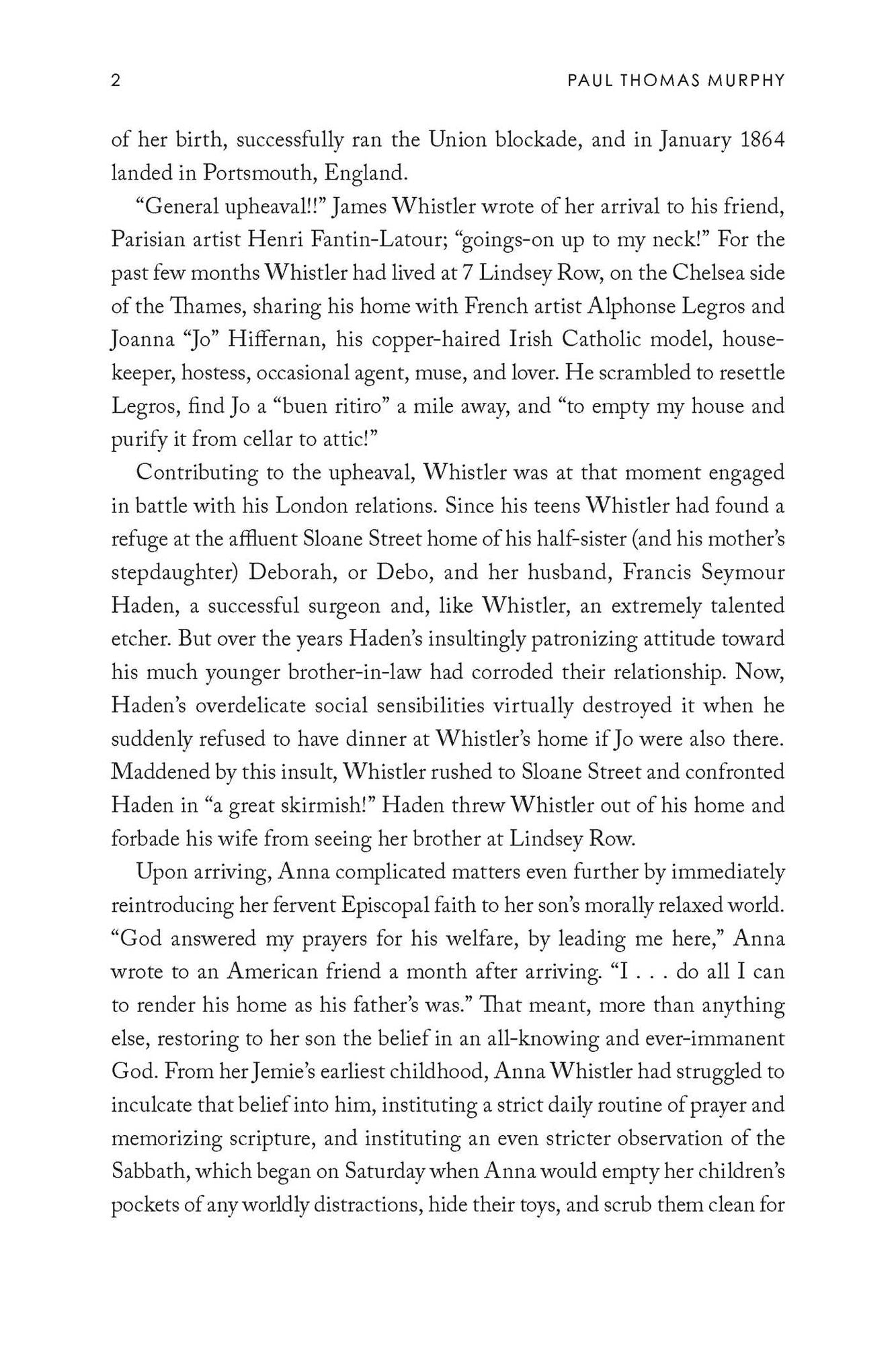 2 PAUL THOMAS MURPHY

of her birth, successfully ran the Union blockade, and in January 1864 landed in Portsmouth, England.

"General upheaval!!" James Whistler wrote of her arrival to his friend, Parisian artist Henri Fantin-Latour; "goings-on up to my neck!" For the past few months Whistler had lived at 7 Lindsey Row, on the Chelsea side of the Thames, sharing his home with French artist Alphonse Legros and Joanna "Jo" Hiffernan, his copper-haired Irish Catholic model, housekeeper, hostess, occasional agent, muse, and lover. He scrambled to resettle Legros, find Jo a "buen ritiro" a mile away, and "to empty my house and purify it from cellar to attic!"

Contributing to the upheaval, Whistler was at that moment engaged in battle with his London relations. Since his teens Whistler had found a refuge at the affluent Sloane Street home of his half-sister (and his mother's stepdaughter) Deborah, or Debo, and her husband, Francis Seymour Haden, a successful surgeon and, like Whistler, an extremely talented etcher. But over the years Haden's insultingly patronizing attitude toward his much younger brother-in-law had corroded their relationship. Now, Haden's overdelicate social sensibilities virtually destroyed it when he suddenly refused to have dinner at Whistler's home if Jo were also there. Maddened by this insult, Whistler rushed to Sloane Street and confronted Haden in "a great skirmish!" Haden threw Whistler out of his home and forbade his wife from seeing her brother at Lindsey Row.

Upon arriving, Anna complicated matters even further by immediately reintroducing her fervent Episcopal faith to her son's morally relaxed world. "God answered my prayers for his welfare, by leading me here," Anna wrote to an American friend a month after arriving. "I . . . do all I can to render his home as his father's was." That meant, more than anything else, restoring to her son the belief in an all-knowing and ever-immanent God. From her Jemie's earliest childhood, Anna Whistler had struggled to inculcate that belief into him, instituting a strict daily routine of prayer and memorizing scripture, and instituting an even stricter observation of the Sabbath, which began on Saturday when Anna would empty her children's pockets of any worldly distractions, hide their toys, and scrub them clean for